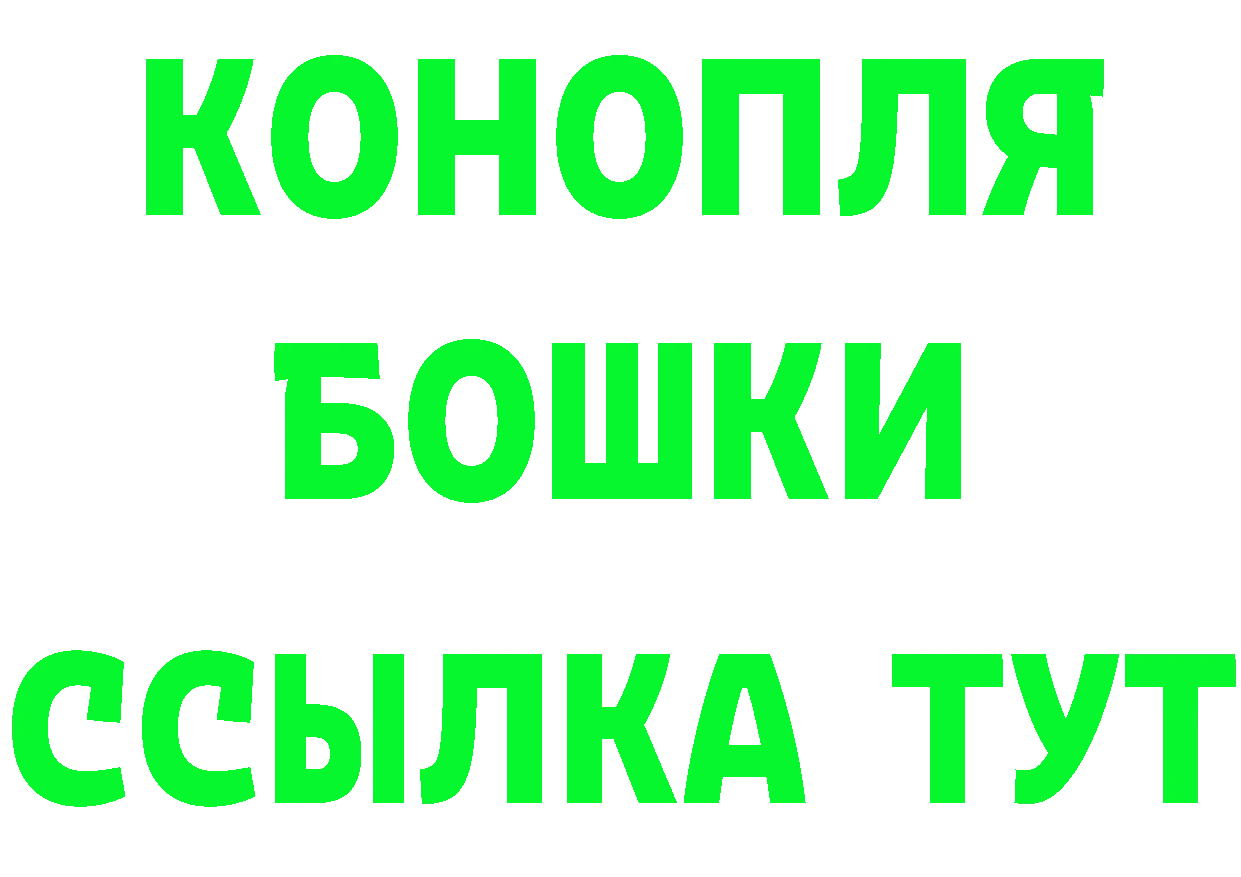 КОНОПЛЯ
БОШКИ
ССЫЛКА ТУТ